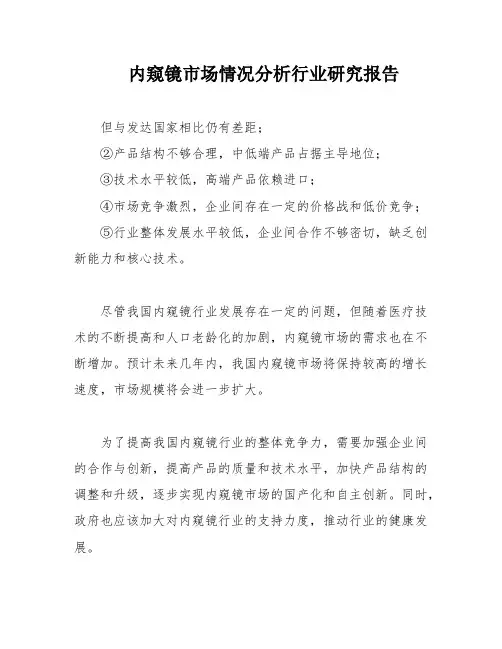 内窥镜市场情况分析行业研究报告

但与发达国家相比仍有差距；

②产品结构不够合理，中低端产品占据主导地位；

③技术水平较低，高端产品依赖进口；

④市场竞争激烈，企业间存在一定的价格战和低价竞争；

⑤行业整体发展水平较低，企业间合作不够密切，缺乏创新能力和核心技术。

尽管我国内窥镜行业发展存在一定的问题，但随着医疗技术的不断提高和人口老龄化的加剧，内窥镜市场的需求也在不断增加。预计未来几年内，我国内窥镜市场将保持较高的增长速度，市场规模将会进一步扩大。

为了提高我国内窥镜行业的整体竞争力，需要加强企业间的合作与创新，提高产品的质量和技术水平，加快产品结构的调整和升级，逐步实现内窥镜市场的国产化和自主创新。同时，政府也应该加大对内窥镜行业的支持力度，推动行业的健康发展。